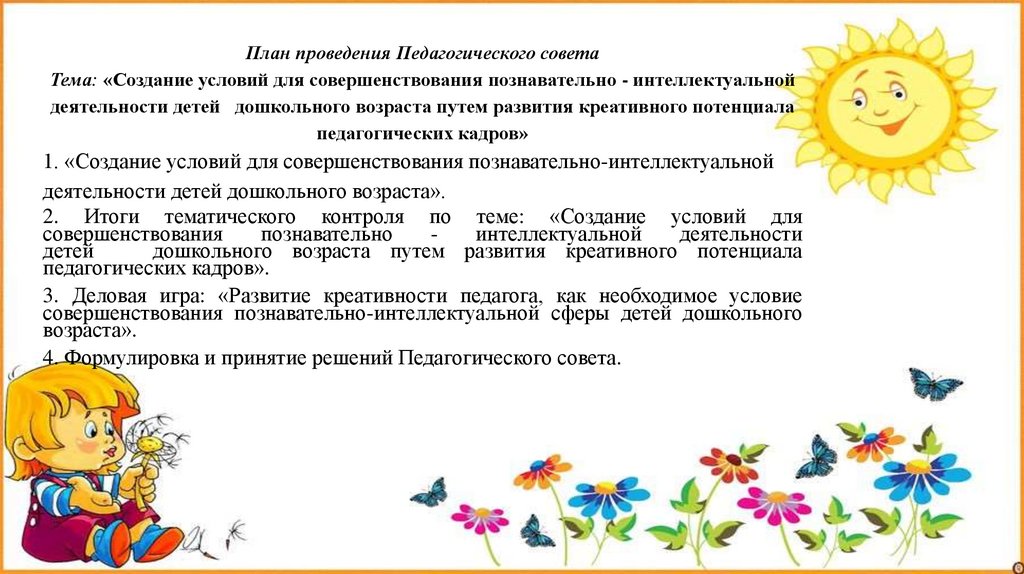 План проведения Педагогического совета

Тема: «Создание условий для совершенствования познавательно - интеллектуальной деятельности детей дошкольного возраста путем развития креативного потенциала педагогических кадров»

1. «Создание условий для совершенствования познавательно-интеллектуальной деятельности детей дошкольного возраста».

2. Итоги тематического контроля по теме: «Создание условий для совершенствования познавательно - интеллектуальной деятельности детей дошкольного возраста путем развития креативного потенциала педагогических кадров».

3. Деловая игра: «Развитие креативности педагога, как необходимое условие совершенствования познавательно-интеллектуальной сферы детей дошкольного возраста».

4. Формулировка и принятие решений Педагогического совета.